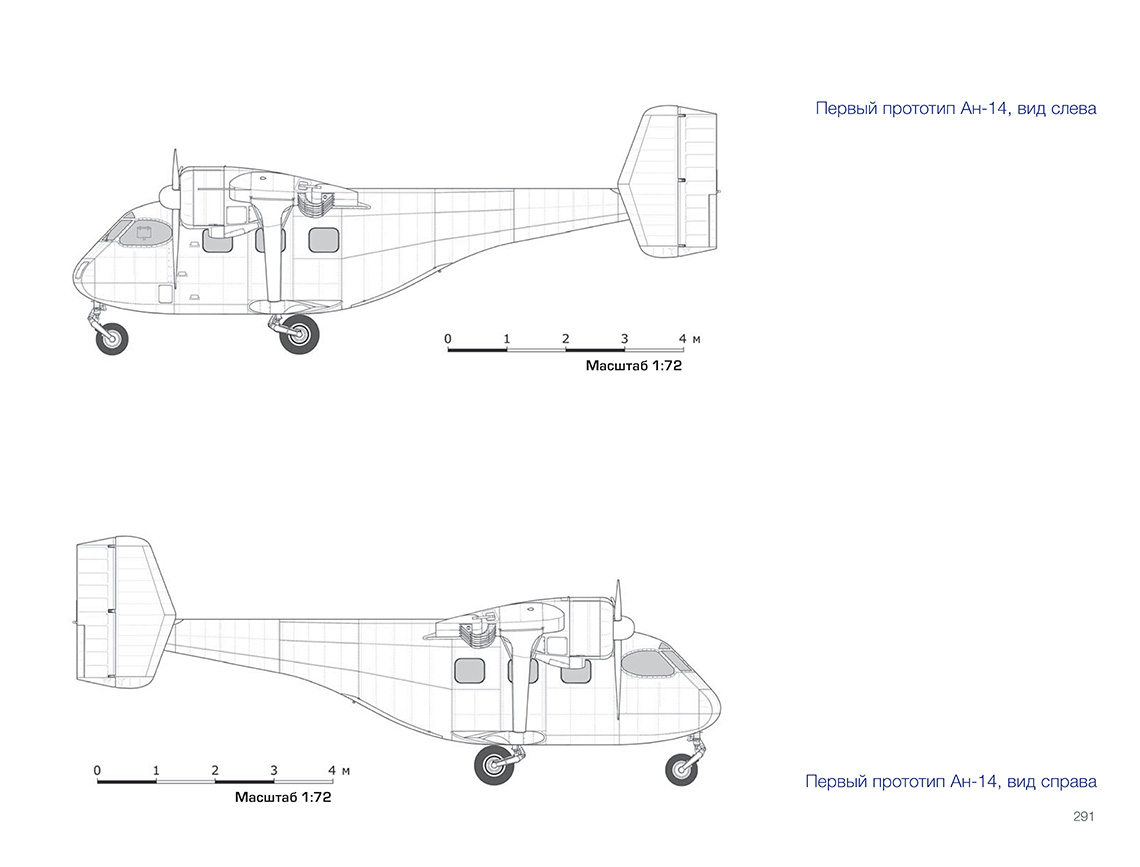 Первый прототип Ан-14, вид слева

0 1 2 3 4 м
Масштаб 1:72

0 1 2 3 4 м
Масштаб 1:72

Первый прототип Ан-14, вид справа

291